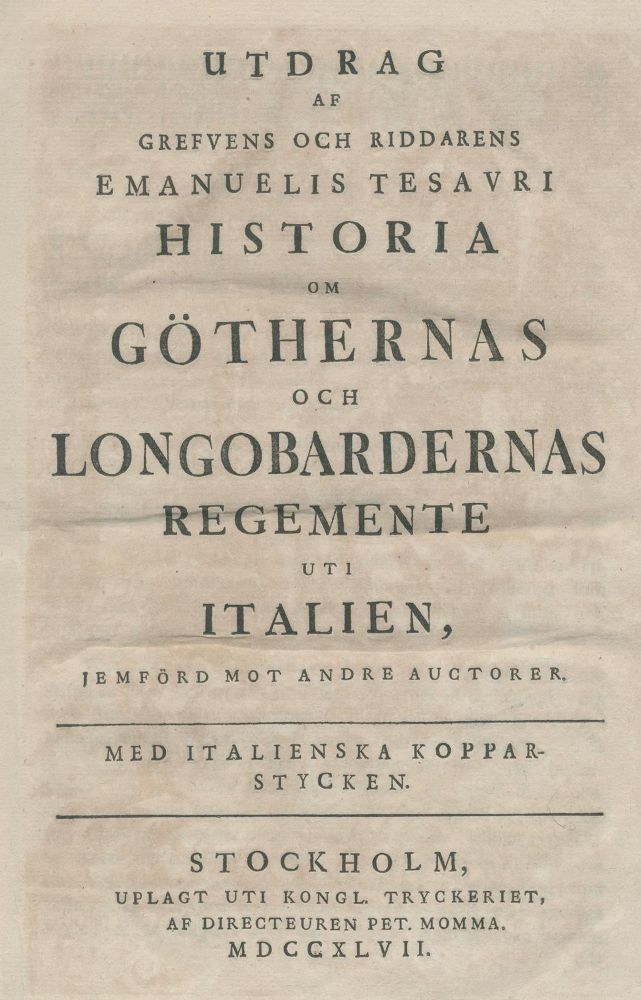 UTDRAG
AF
GREFVENS OCH RIDDARENS
EMANUELIS TESAVRI
HISTORIA
OM
GÖTHERNAS
OCH
LONGOBARDERNAS
REGEMENTE
UTI
ITALIEN,
JEMFÖRD MOT ANDRE AUCTORER.

MED ITALIENSKA KOPPARSTYCKEN.

STOCKHOLM,
UPLAGT UTI KONGL. TRYCKERIET,
AF DIRECTEUREN PET. MOMMA.
MDCCXLVII.